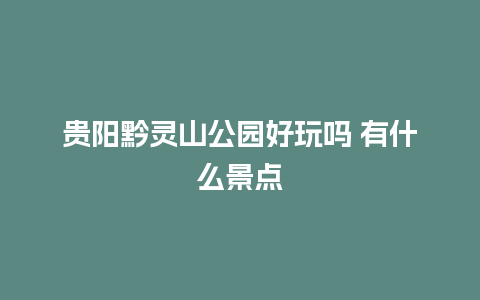 贵阳黔灵山公园好玩吗 有什么景点